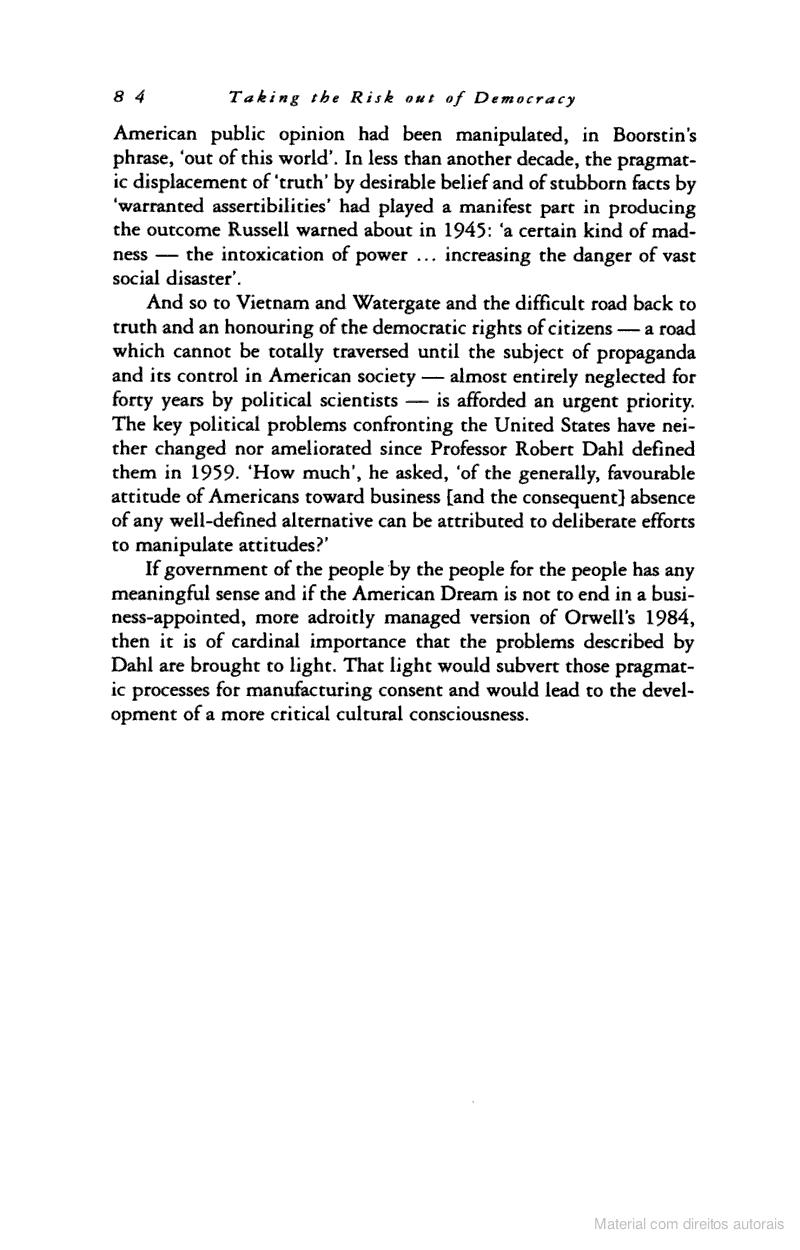 84 Taking the Risk out of Democracy

American public opinion had been manipulated, in Boorstin's phrase, 'out of this world'. In less than another decade, the pragmatic displacement of 'truth' by desirable belief and of stubborn facts by 'warranted assertibilities' had played a manifest part in producing the outcome Russell warned about in 1945: 'a certain kind of madness — the intoxication of power ... increasing the danger of vast social disaster'.

And so to Vietnam and Watergate and the difficult road back to truth and an honouring of the democratic rights of citizens — a road which cannot be totally traversed until the subject of propaganda and its control in American society — almost entirely neglected for forty years by political scientists — is afforded an urgent priority. The key political problems confronting the United States have neither changed nor ameliorated since Professor Robert Dahl defined them in 1959. 'How much', he asked, 'of the generally, favourable attitude of Americans toward business [and the consequent] absence of any well-defined alternative can be attributed to deliberate efforts to manipulate attitudes?'

If government of the people by the people for the people has any meaningful sense and if the American Dream is not to end in a business-appointed, more adroitly managed version of Orwell's 1984, then it is of cardinal importance that the problems described by Dahl are brought to light. That light would subvert those pragmatic processes for manufacturing consent and would lead to the development of a more critical cultural consciousness.

Material com direitos autorais